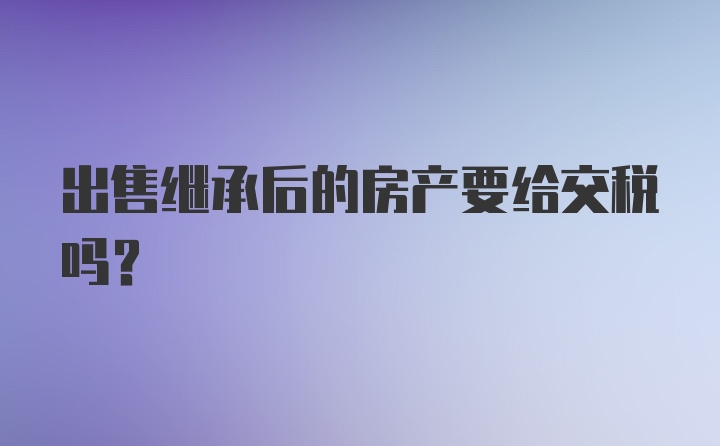 出售继承后的房产要给交税吗？